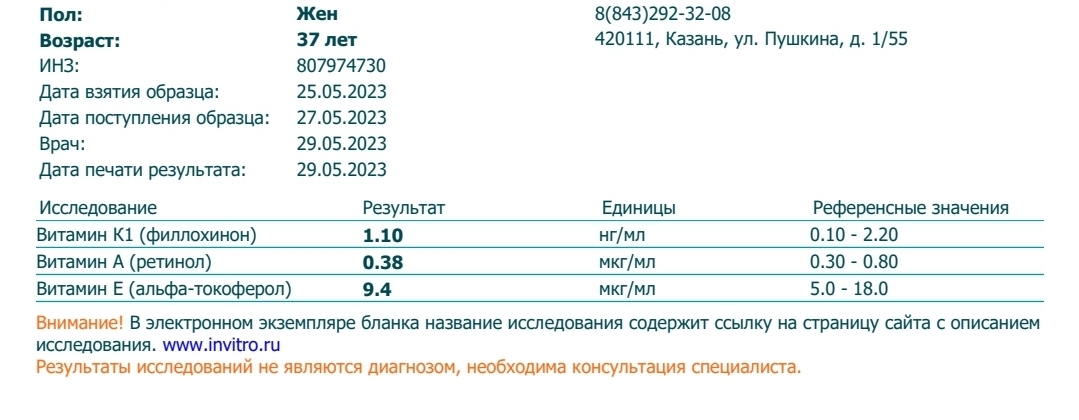 Пол: Жен
Возраст: 37 лет
ИНЗ: 807974730
Дата взятия образца: 25.05.2023
Дата поступления образца: 27.05.2023
Врач: 29.05.2023
Дата печати результата: 29.05.2023

8(843)292-32-08
420111, Казань, ул. Пушкина, д. 1/55

| Исследование | Результат | Единицы | Референсные значения |
|---|---|---|---|
| Витамин К1 (филлохинон) | 1.10 | нг/мл | 0.10 - 2.20 |
| Витамин А (ретинол) | 0.38 | мкг/мл | 0.30 - 0.80 |
| Витамин Е (альфа-токоферол) | 9.4 | мкг/мл | 5.0 - 18.0 |

Внимание! В электронном экземпляре бланка название исследования содержит ссылку на страницу сайта с описанием исследования. www.invitro.ru
Результаты исследований не являются диагнозом, необходима консультация специалиста.